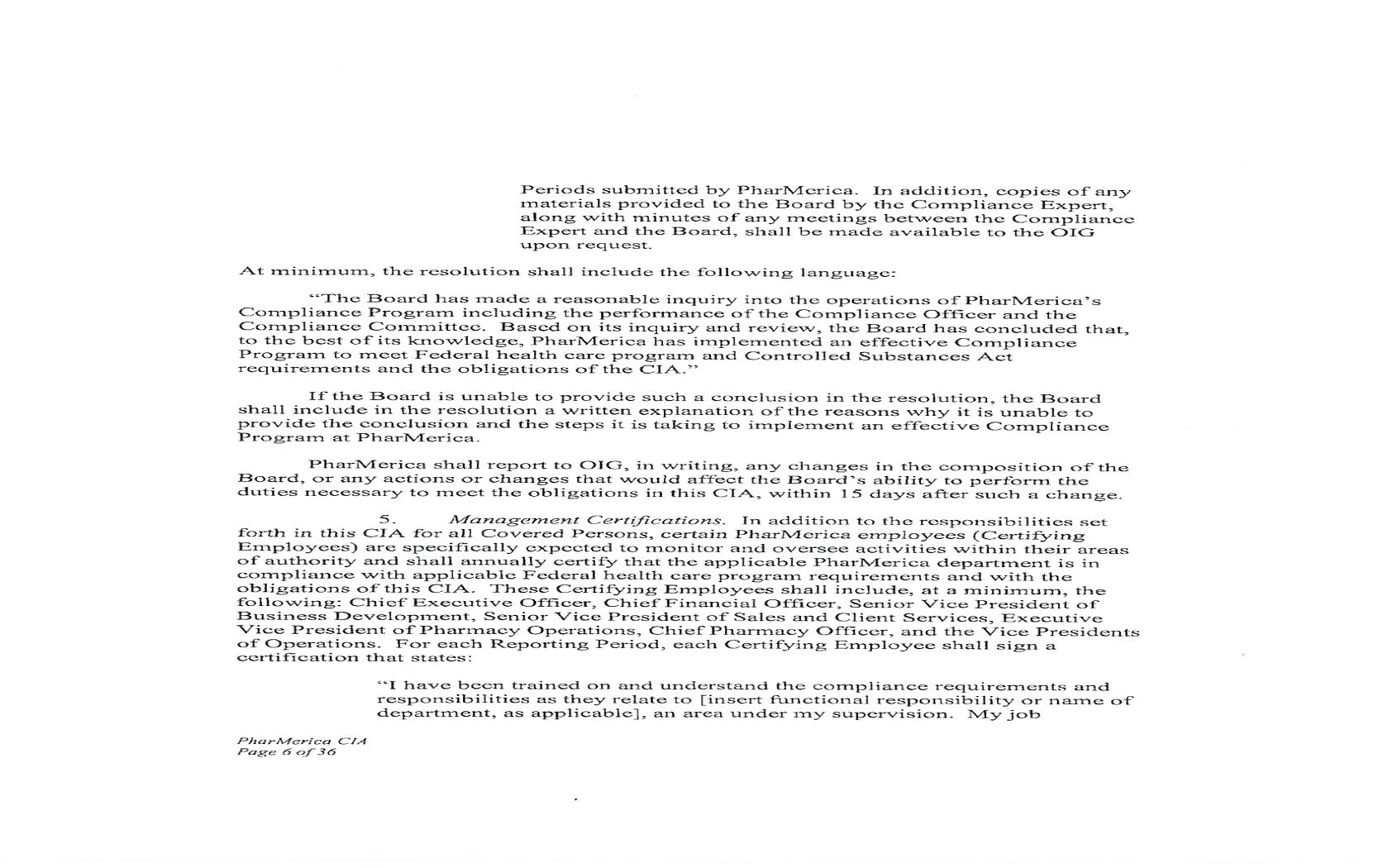 Periods submitted by PharMerica. In addition, copies of any materials provided to the Board by the Compliance Expert, along with minutes of any meetings between the Compliance Expert and the Board, shall be made available to the OIG upon request.

At minimum, the resolution shall include the following language:

"The Board has made a reasonable inquiry into the operations of PharMerica's Compliance Program including the performance of the Compliance Officer and the Compliance Committee. Based on its inquiry and review, the Board has concluded that, to the best of its knowledge, PharMerica has implemented an effective Compliance Program to meet Federal health care program and Controlled Substances Act requirements and the obligations of the CIA."

If the Board is unable to provide such a conclusion in the resolution, the Board shall include in the resolution a written explanation of the reasons why it is unable to provide the conclusion and the steps it is taking to implement an effective Compliance Program at PharMerica.

PharMerica shall report to OIG, in writing, any changes in the composition of the Board, or any actions or changes that would affect the Board's ability to perform the duties necessary to meet the obligations in this CIA, within 15 days after such a change.

5. Management Certifications. In addition to the responsibilities set forth in this CIA for all Covered Persons, certain PharMerica employees (Certifying Employees) are specifically expected to monitor and oversee activities within their areas of authority and shall annually certify that the applicable PharMerica department is in compliance with applicable Federal health care program requirements and with the obligations of this CIA. These Certifying Employees shall include, at a minimum, the following: Chief Executive Officer, Chief Financial Officer, Senior Vice President of Business Development, Senior Vice President of Sales and Client Services, Executive Vice President of Pharmacy Operations, Chief Pharmacy Officer, and the Vice Presidents of Operations. For each Reporting Period, each Certifying Employee shall sign a certification that states:

"I have been trained on and understand the compliance requirements and responsibilities as they relate to [insert functional responsibility or name of department, as applicable], an area under my supervision. My job

PharMerica CIA
Page 6 of 36